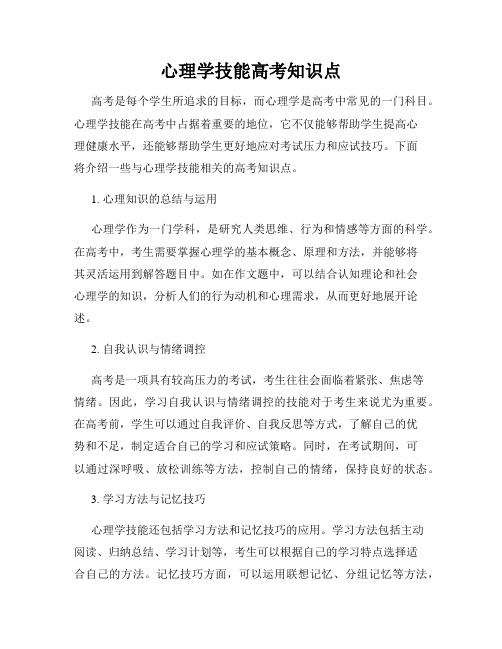 心理学技能高考知识点

高考是每个学生所追求的目标，而心理学是高考中常见的一门科目。心理学技能在高考中占据着重要的地位，它不仅能够帮助学生提高心理健康水平，还能够帮助学生更好地应对考试压力和应试技巧。下面将介绍一些与心理学技能相关的高考知识点。

1. 心理知识的总结与运用

心理学作为一门学科，是研究人类思维、行为和情感等方面的科学。在高考中，考生需要掌握心理学的基本概念、原理和方法，并能够将其灵活运用到解答题目中。如在作文题中，可以结合认知理论和社会心理学的知识，分析人们的行为动机和心理需求，从而更好地展开论述。

2. 自我认识与情绪调控

高考是一项具有较高压力的考试，考生往往会面临着紧张、焦虑等情绪。因此，学习自我认识与情绪调控的技能对于考生来说尤为重要。在高考前，学生可以通过自我评价、自我反思等方式，了解自己的优势和不足，制定适合自己的学习和应试策略。同时，在考试期间，可以通过深呼吸、放松训练等方法，控制自己的情绪，保持良好的状态。

3. 学习方法与记忆技巧

心理学技能还包括学习方法和记忆技巧的应用。学习方法包括主动阅读、归纳总结、学习计划等，考生可以根据自己的学习特点选择适合自己的方法。记忆技巧方面，可以运用联想记忆、分组记忆等方法，